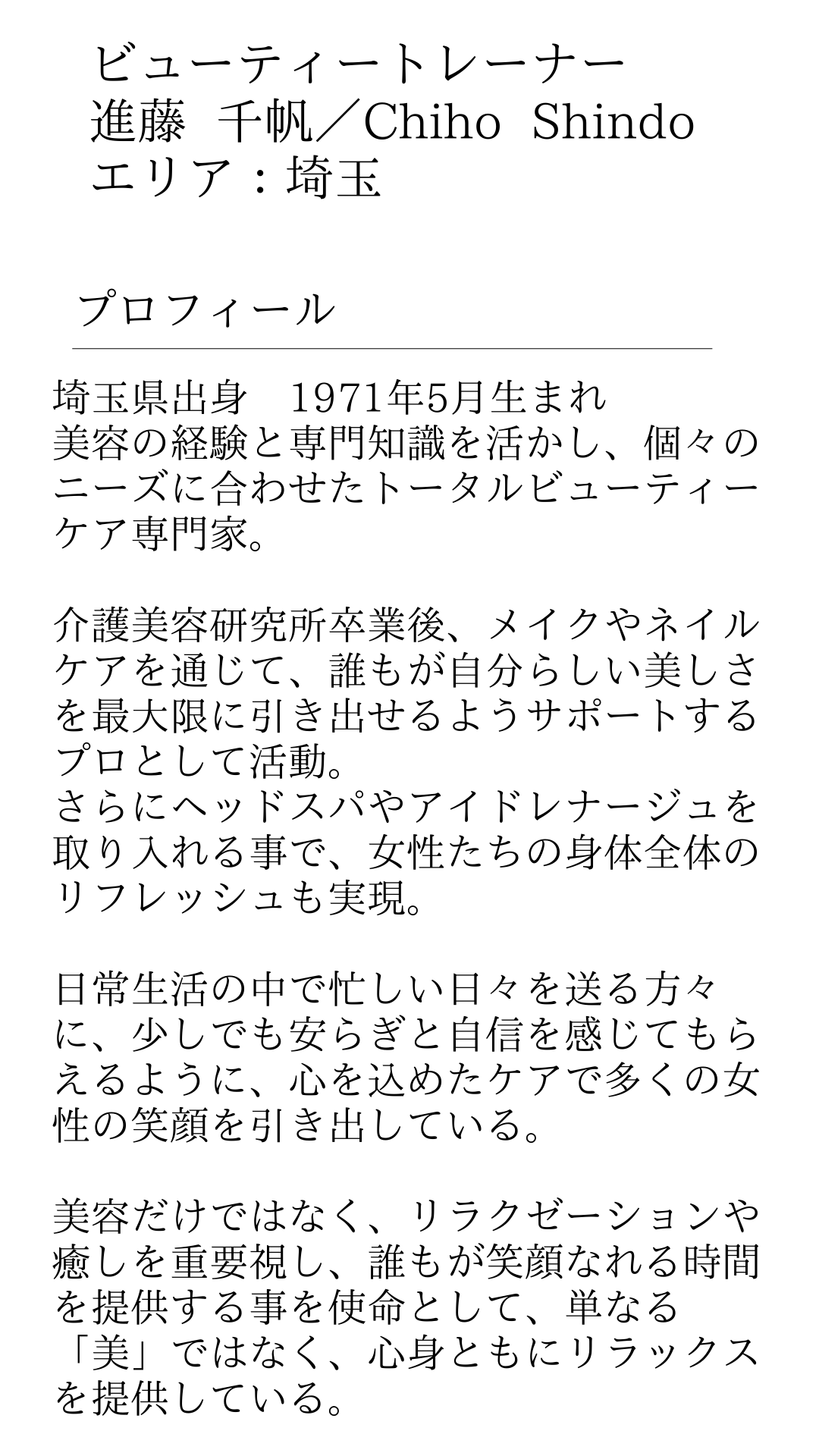 ビューティートレーナー
進藤 千帆／Chiho Shindo
エリア：埼玉

プロフィール

埼玉県出身 1971年5月生まれ
美容の経験と専門知識を活かし、個々のニーズに合わせたトータルビューティーケア専門家。

介護美容研究所卒業後、メイクやネイルケアを通じて、誰もが自分らしい美しさを最大限に引き出せるようサポートするプロとして活動。
さらにヘッドスパやアイドレナージュを取り入れる事で、女性たちの身体全体のリフレッシュも実現。

日常生活の中で忙しい日々を送る方々に、少しでも安らぎと自信を感じてもらえるように、心を込めたケアで多くの女性の笑顔を引き出している。

美容だけではなく、リラクゼーションや癒しを重要視し、誰もが笑顔なれる時間を提供する事を使命として、単なる「美」ではなく、心身ともにリラックスを提供している。